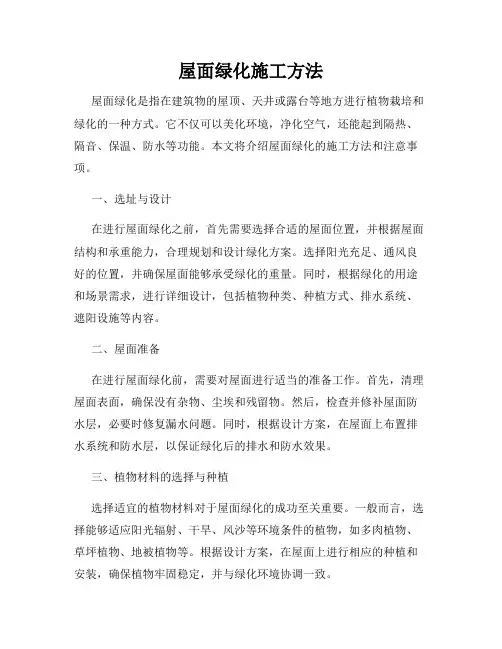 屋面绿化施工方法

屋面绿化是指在建筑物的屋顶、天井或露台等地方进行植物栽培和绿化的一种方式。它不仅可以美化环境，净化空气，还能起到隔热、隔音、保温、防水等功能。本文将介绍屋面绿化的施工方法和注意事项。

一、选址与设计

在进行屋面绿化之前，首先需要选择合适的屋面位置，并根据屋面结构和承重能力，合理规划和设计绿化方案。选择阳光充足、通风良好的位置，并确保屋面能够承受绿化的重量。同时，根据绿化的用途和场景需求，进行详细设计，包括植物种类、种植方式、排水系统、遮阳设施等内容。

二、屋面准备

在进行屋面绿化前，需要对屋面进行适当的准备工作。首先，清理屋面表面，确保没有杂物、尘埃和残留物。然后，检查并修补屋面防水层，必要时修复漏水问题。同时，根据设计方案，在屋面上布置排水系统和防水层，以保证绿化后的排水和防水效果。

三、植物材料的选择与种植

选择适宜的植物材料对于屋面绿化的成功至关重要。一般而言，选择能够适应阳光辐射、干旱、风沙等环境条件的植物，如多肉植物、草坪植物、地被植物等。根据设计方案，在屋面上进行相应的种植和安装，确保植物牢固稳定，并与绿化环境协调一致。